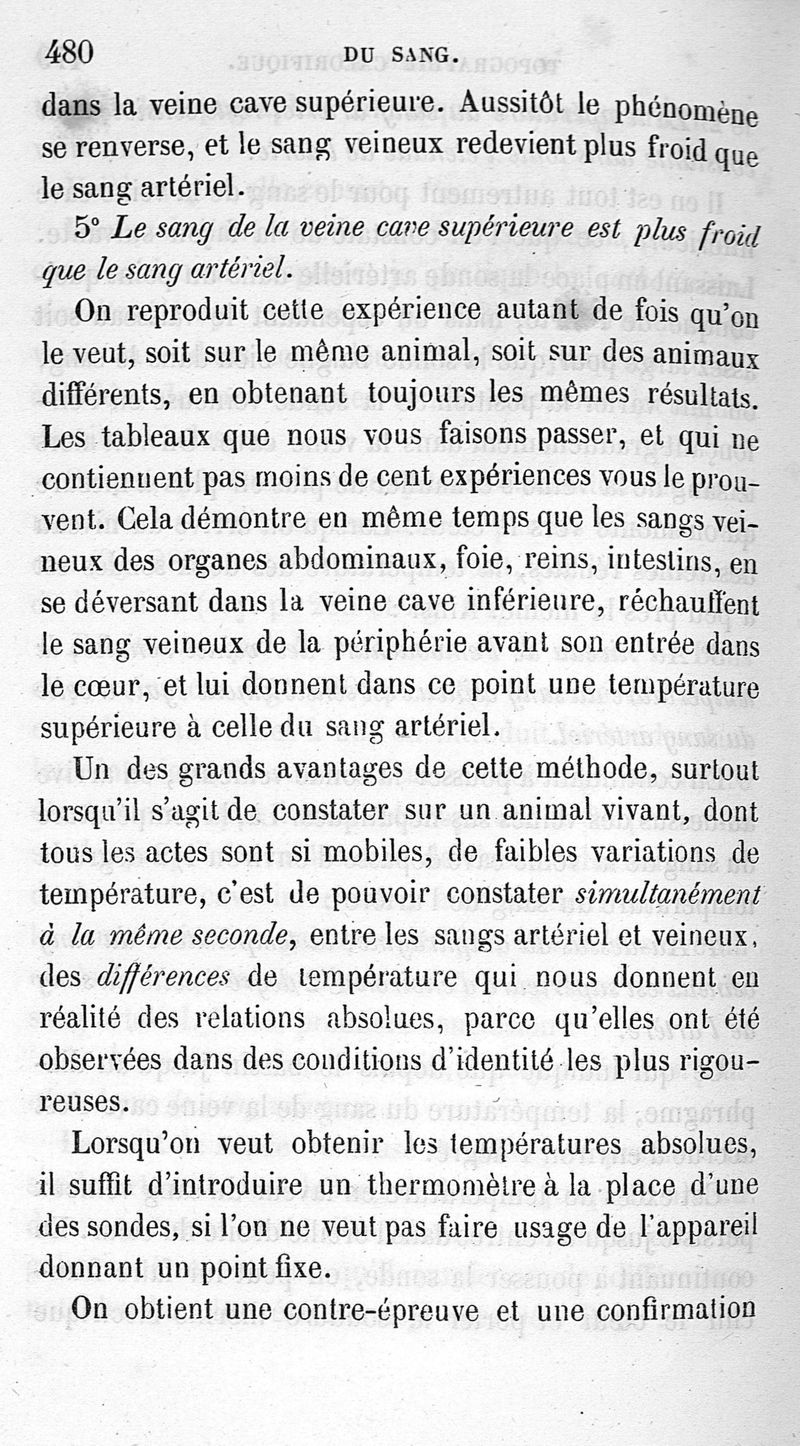 480 DU SANG.

dans la veine cave supérieure. Aussitôt le phénomène se renverse, et le sang veineux redevient plus froid que le sang artériel.

5° *Le sang de la veine cave supérieure est plus froid que le sang artériel.*

On reproduit cette expérience autant de fois qu'on le veut, soit sur le même animal, soit sur des animaux différents, en obtenant toujours les mêmes résultats. Les tableaux que nous vous faisons passer, et qui ne contiennent pas moins de cent expériences vous le prouvent. Cela démontre en même temps que les sangs veineux des organes abdominaux, foie, reins, intestins, en se déversant dans la veine cave inférieure, réchauffent le sang veineux de la périphérie avant son entrée dans le cœur, et lui donnent dans ce point une température supérieure à celle du sang artériel.

Un des grands avantages de cette méthode, surtout lorsqu'il s'agit de constater sur un animal vivant, dont tous les actes sont si mobiles, de faibles variations de température, c'est de pouvoir constater *simultanément à la même seconde*, entre les sangs artériel et veineux, des *différences* de température qui nous donnent en réalité des relations absolues, parce qu'elles ont été observées dans des conditions d'identité les plus rigoureuses.

Lorsqu'on veut obtenir les températures absolues, il suffit d'introduire un thermomètre à la place d'une des sondes, si l'on ne veut pas faire usage de l'appareil donnant un point fixe.

On obtient une contre-épreuve et une confirmation